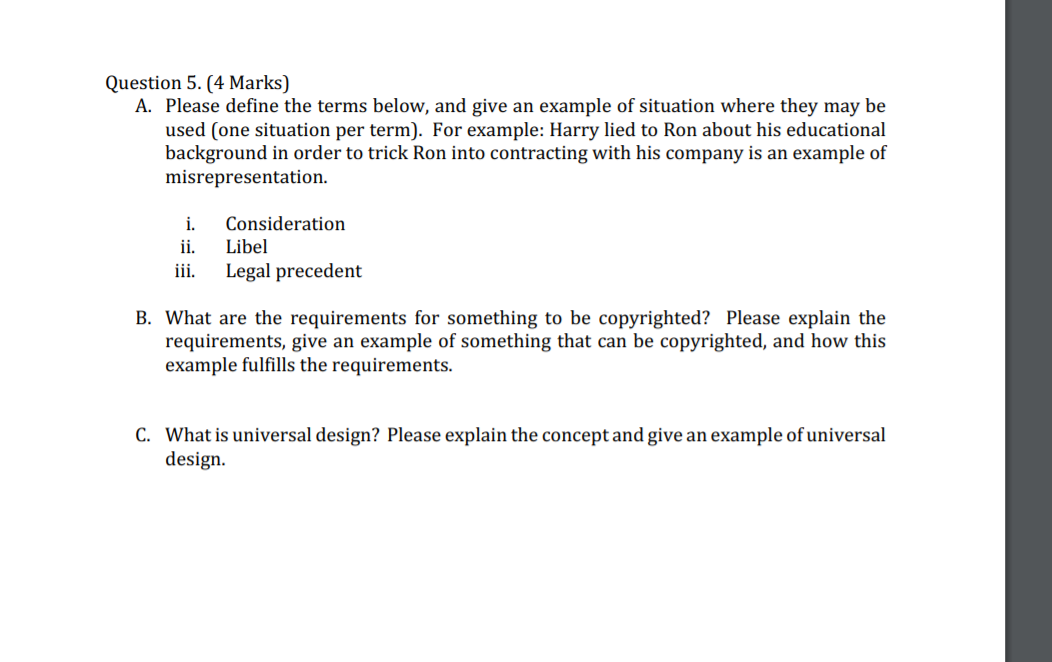 Question 5. (4 Marks)
A. Please define the terms below, and give an example of situation where they may be used (one situation per term). For example: Harry lied to Ron about his educational background in order to trick Ron into contracting with his company is an example of misrepresentation.

i. Consideration
ii. Libel
iii. Legal precedent

B. What are the requirements for something to be copyrighted? Please explain the requirements, give an example of something that can be copyrighted, and how this example fulfills the requirements.

C. What is universal design? Please explain the concept and give an example of universal design.